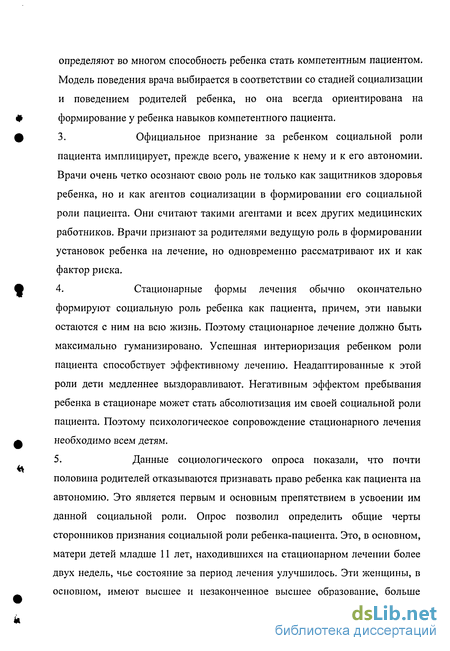 определяют во многом способность ребенка стать компетентным пациентом. Модель поведения врача выбирается в соответствии со стадией социализации и поведением родителей ребенка, но она всегда ориентирована на формирование у ребенка навыков компетентного пациента.

3. Официальное признание за ребенком социальной роли пациента имплицирует, прежде всего, уважение к нему и к его автономии. Врачи очень четко осознают свою роль не только как защитников здоровья ребенка, но и как агентов социализации в формировании его социальной роли пациента. Они считают такими агентами и всех других медицинских работников. Врачи признают за родителями ведущую роль в формировании установок ребенка на лечение, но одновременно рассматривают их и как фактор риска.

4. Стационарные формы лечения обычно окончательно формируют социальную роль ребенка как пациента, причем, эти навыки остаются с ним на всю жизнь. Поэтому стационарное лечение должно быть максимально гуманизировано. Успешная интериоризация ребенком роли пациента способствует эффективному лечению. Неадаптированные к этой роли дети медленнее выздоравливают. Негативным эффектом пребывания ребенка в стационаре может стать абсолютизация им своей социальной роли пациента. Поэтому психологическое сопровождение стационарного лечения необходимо всем детям.

5. Данные социологического опроса показали, что почти половина родителей отказываются признавать право ребенка как пациента на автономию. Это является первым и основным препятствием в усвоении им данной социальной роли. Опрос позволил определить общие черты сторонников признания социальной роли ребенка-пациента. Это, в основном, матери детей младше 11 лет, находившихся на стационарном лечении более двух недель, чье состояние за период лечения улучшилось. Эти женщины, в основном, имеют высшее и незаконченное высшее образование, больше

dsLib.net
библиотека диссертаций